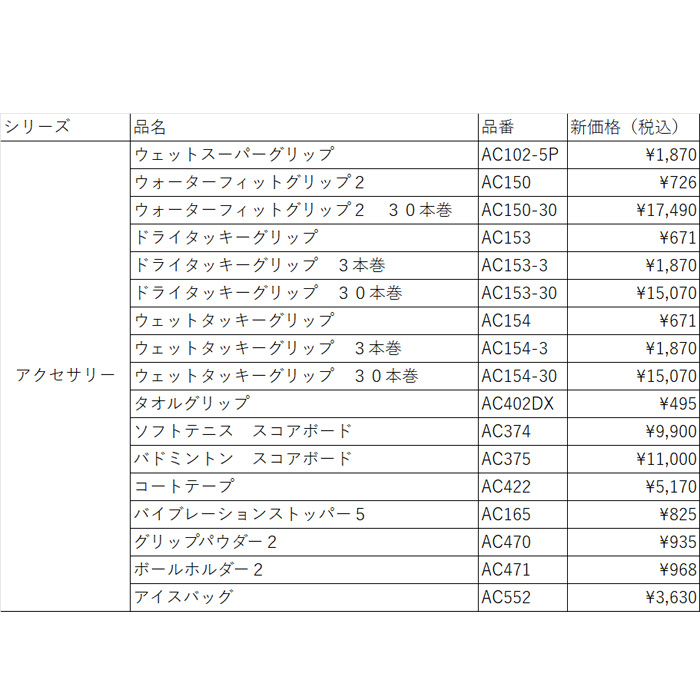 | シリーズ | 品名 | 品番 | 新価格（税込） |
|---|---|---|---|
| アクセサリー | ウェットスーパーグリップ | AC102-5P | ¥1,870 |
| | ウォーターフィットグリップ２ | AC150 | ¥726 |
| | ウォーターフィットグリップ２　３０本巻 | AC150-30 | ¥17,490 |
| | ドライタッキーグリップ | AC153 | ¥671 |
| | ドライタッキーグリップ　３本巻 | AC153-3 | ¥1,870 |
| | ドライタッキーグリップ　３０本巻 | AC153-30 | ¥15,070 |
| | ウェットタッキーグリップ | AC154 | ¥671 |
| | ウェットタッキーグリップ　３本巻 | AC154-3 | ¥1,870 |
| | ウェットタッキーグリップ　３０本巻 | AC154-30 | ¥15,070 |
| | タオルグリップ | AC402DX | ¥495 |
| | ソフトテニス　スコアボード | AC374 | ¥9,900 |
| | バドミントン　スコアボード | AC375 | ¥11,000 |
| | コートテープ | AC422 | ¥5,170 |
| | バイブレーションストッパー５ | AC165 | ¥825 |
| | グリップパウダー２ | AC470 | ¥935 |
| | ボールホルダー２ | AC471 | ¥968 |
| | アイスバッグ | AC552 | ¥3,630 |